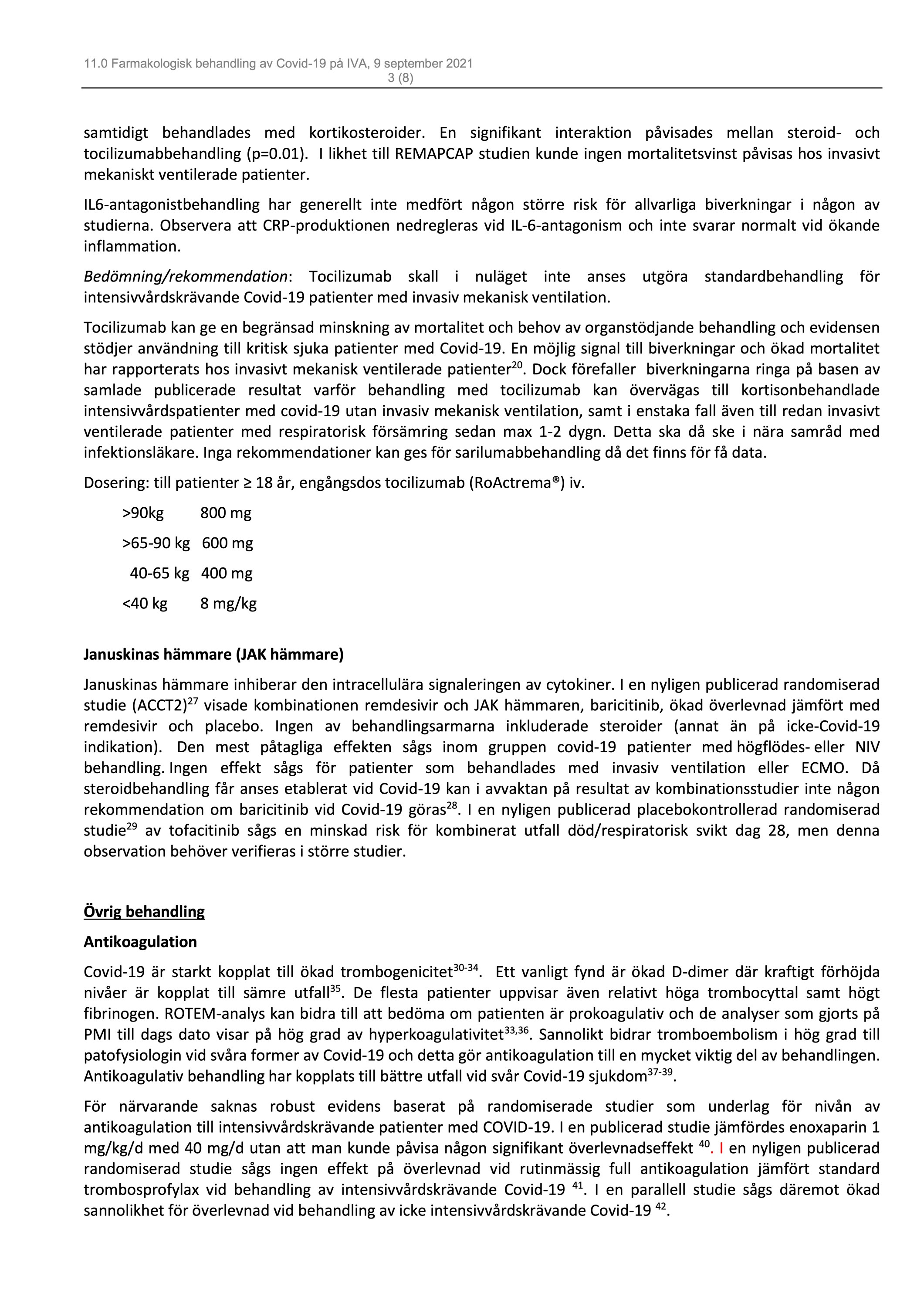 11.0 Farmakologisk behandling av Covid-19 på IVA, 9 september 2021
3 (8)

samtidigt behandlades med kortikosteroider. En signifikant interaktion påvisades mellan steroid- och tocilizumabbehandling (p=0.01). I likhet till REMAPCAP studien kunde ingen mortalitetsvinst påvisas hos invasivt mekaniskt ventilerade patienter.

IL6-antagonistbehandling har generellt inte medfört någon större risk för allvarliga biverkningar i någon av studierna. Observera att CRP-produktionen nedregleras vid IL-6-antagonism och inte svarar normalt vid ökande inflammation.

Bedömning/rekommendation: Tocilizumab skall i nuläget inte anses utgöra standardbehandling för intensivvårdskrävande Covid-19 patienter med invasiv mekanisk ventilation.

Tocilizumab kan ge en begränsad minskning av mortalitet och behov av organstödjande behandling och evidensen stödjer användning till kritisk sjuka patienter med Covid-19. En möjlig signal till biverkningar och ökad mortalitet har rapporterats hos invasivt mekanisk ventilerade patienter$^{20}$. Dock förefaller biverkningarna ringa på basen av samlade publicerade resultat varför behandling med tocilizumab kan övervägas till kortisonbehandlade intensivvårdspatienter med covid-19 utan invasiv mekanisk ventilation, samt i enstaka fall även till redan invasivt ventilerade patienter med respiratorisk försämring sedan max 1-2 dygn. Detta ska då ske i nära samråd med infektionsläkare. Inga rekommendationer kan ges för sarilumabbehandling då det finns för få data.

Dosering: till patienter ≥ 18 år, engångsdos tocilizumab (RoActrema®) iv.

>90kg 800 mg
>65-90 kg 600 mg
40-65 kg 400 mg
<40 kg 8 mg/kg

Januskinas hämmare (JAK hämmare)

Januskinas hämmare inhiberar den intracellulära signaleringen av cytokiner. I en nyligen publicerad randomiserad studie (ACCT2)$^{27}$ visade kombinationen remdesivir och JAK hämmaren, baricitinib, ökad överlevnad jämfört med remdesivir och placebo. Ingen av behandlingsarmarna inkluderade steroider (annat än på icke-Covid-19 indikation). Den mest påtagliga effekten sågs inom gruppen covid-19 patienter med högflödes- eller NIV behandling. Ingen effekt sågs för patienter som behandlades med invasiv ventilation eller ECMO. Då steroidbehandling får anses etablerat vid Covid-19 kan i avvaktan på resultat av kombinationsstudier inte någon rekommendation om baricitinib vid Covid-19 göras$^{28}$. I en nyligen publicerad placebokontrollerad randomiserad studie$^{29}$ av tofacitinib sågs en minskad risk för kombinerat utfall död/respiratorisk svikt dag 28, men denna observation behöver verifieras i större studier.

Övrig behandling

Antikoagulation

Covid-19 är starkt kopplat till ökad trombogenicitet$^{30-34}$. Ett vanligt fynd är ökad D-dimer där kraftigt förhöjda nivåer är kopplat till sämre utfall$^{35}$. De flesta patienter uppvisar även relativt höga trombocyttal samt högt fibrinogen. ROTEM-analys kan bidra till att bedöma om patienten är prokoagulativ och de analyser som gjorts på PMI till dags dato visar på hög grad av hyperkoagulativitet$^{33,36}$. Sannolikt bidrar tromboembolism i hög grad till patofysiologin vid svåra former av Covid-19 och detta gör antikoagulation till en mycket viktig del av behandlingen. Antikoagulativ behandling har kopplats till bättre utfall vid svår Covid-19 sjukdom$^{37-39}$.

För närvarande saknas robust evidens baserat på randomiserade studier som underlag för nivån av antikoagulation till intensivvårdskrävande patienter med COVID-19. I en publicerad studie jämfördes enoxaparin 1 mg/kg/d med 40 mg/d utan att man kunde påvisa någon signifikant överlevnadseffekt $^{40}$. I en nyligen publicerad randomiserad studie sågs ingen effekt på överlevnad vid rutinmässig full antikoagulation jämfört standard trombosprofylax vid behandling av intensivvårdskrävande Covid-19 $^{41}$. I en parallell studie sågs däremot ökad sannolikhet för överlevnad vid behandling av icke intensivvårdskrävande Covid-19 $^{42}$.